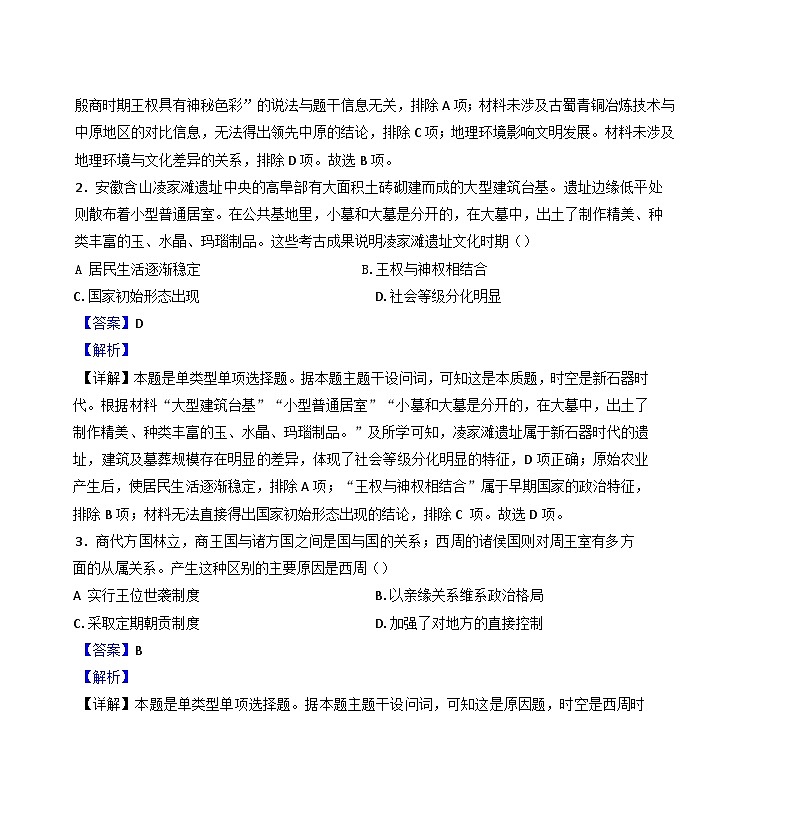 殷商时期王权具有神秘色彩”的说法与题干信息无关，排除 A 项；材料未涉及古蜀青铜冶炼技术与中原地区的对比信息，无法得出领先中原的结论，排除 C 项；地理环境影响文明发展。材料未涉及地理环境与文化差异的关系，排除 D 项。故选 B 项。

2．安徽含山凌家滩遗址中央的高阜部有大面积土砖砌建而成的大型建筑台基。遗址边缘低平处则散布着小型普通居室。在公共基地里，小墓和大墓是分开的，在大墓中，出土了制作精美、种类丰富的玉、水晶、玛瑙制品。这些考古成果说明凌家滩遗址文化时期（）

A 居民生活逐渐稳定

B. 王权与神权相结合

C. 国家初始形态出现

D. 社会等级分化明显

【答案】D

【解析】

【详解】本题是单类型单项选择题。据本题主题干设问词，可知这是本质题，时空是新石器时代。根据材料“大型建筑台基”“小型普通居室”“小墓和大墓是分开的，在大墓中，出土了制作精美、种类丰富的玉、水晶、玛瑙制品。”及所学可知，凌家滩遗址属于新石器时代的遗址，建筑及墓葬规模存在明显的差异，体现了社会等级分化明显的特征，D 项正确；原始农业产生后，使居民生活逐渐稳定，排除 A 项；“王权与神权相结合”属于早期国家的政治特征，排除 B 项；材料无法直接得出国家初始形态出现的结论，排除 C 项。故选 D 项。

3．商代方国林立，商王国与诸方国之间是国与国的关系；西周的诸侯国则对周王室有多方面的从属关系。产生这种区别的主要原因是西周（）

A 实行王位世袭制度

B. 以亲缘关系维系政治格局

C. 采取定期朝贡制度

D. 加强了对地方的直接控制

【答案】B

【解析】

【详解】本题是单类型单项选择题。据本题主题干设问词，可知这是原因题，时空是西周时